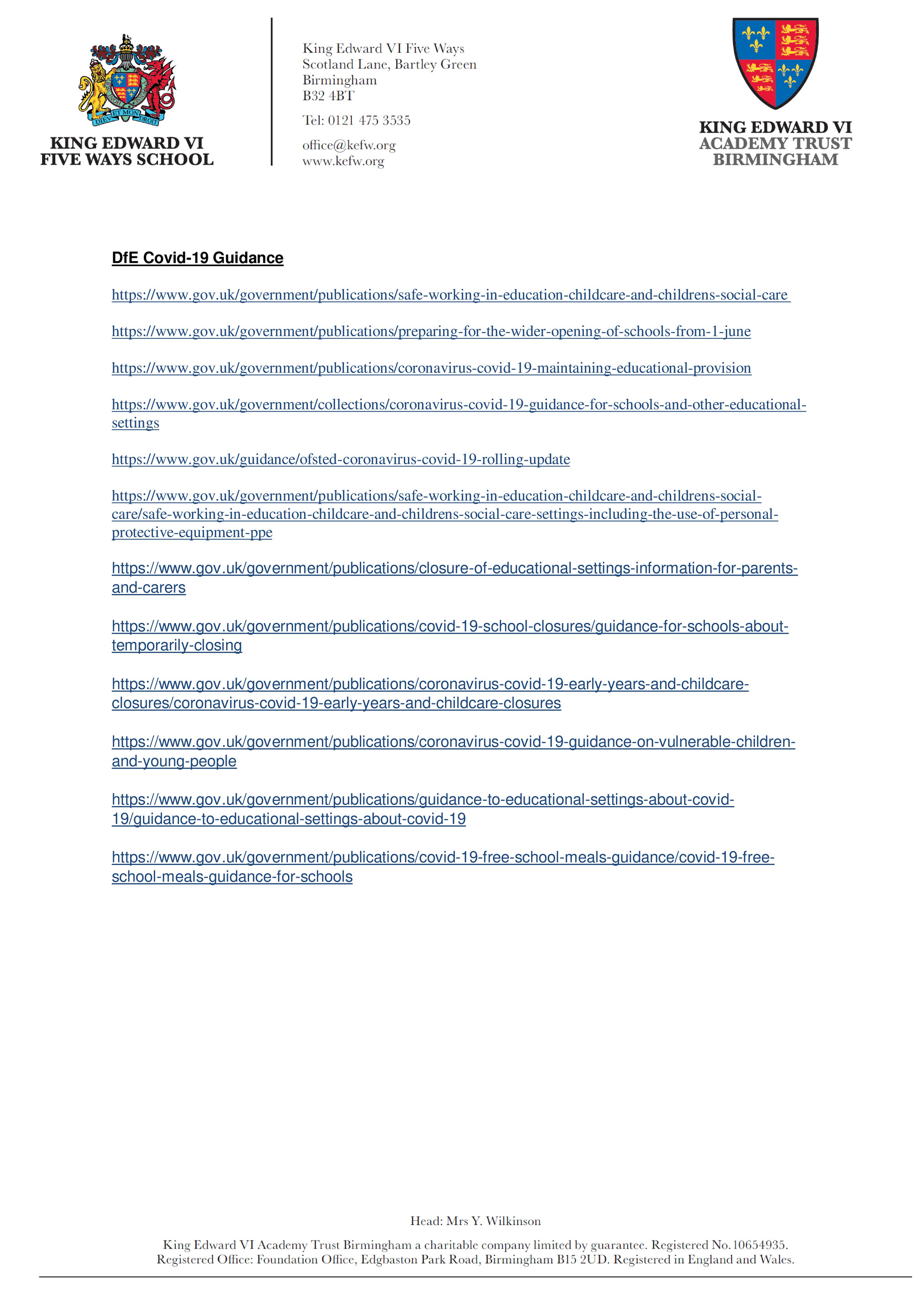 DIEU ET MON DROIT

KING EDWARD VI FIVE WAYS SCHOOL

King Edward VI Five Ways
Scotland Lane, Bartley Green
Birmingham
B32 4BT

Tel: 0121 475 3535

office@kefw.org
www.kefw.org

KING EDWARD VI ACADEMY TRUST BIRMINGHAM

DfE Covid-19 Guidance

https://www.gov.uk/government/publications/safe-working-in-education-childcare-and-childrens-social-care

https://www.gov.uk/government/publications/preparing-for-the-wider-opening-of-schools-from-1-june

https://www.gov.uk/government/publications/coronavirus-covid-19-maintaining-educational-provision

https://www.gov.uk/government/collections/coronavirus-covid-19-guidance-for-schools-and-other-educational-settings

https://www.gov.uk/guidance/ofsted-coronavirus-covid-19-rolling-update

https://www.gov.uk/government/publications/safe-working-in-education-childcare-and-childrens-social-care/safe-working-in-education-childcare-and-childrens-social-care-settings-including-the-use-of-personal-protective-equipment-ppe

https://www.gov.uk/government/publications/closure-of-educational-settings-information-for-parents-and-carers

https://www.gov.uk/government/publications/covid-19-school-closures/guidance-for-schools-about-temporarily-closing

https://www.gov.uk/government/publications/coronavirus-covid-19-early-years-and-childcare-closures/coronavirus-covid-19-early-years-and-childcare-closures

https://www.gov.uk/government/publications/coronavirus-covid-19-guidance-on-vulnerable-children-and-young-people

https://www.gov.uk/government/publications/guidance-to-educational-settings-about-covid-19/guidance-to-educational-settings-about-covid-19

https://www.gov.uk/government/publications/covid-19-free-school-meals-guidance/covid-19-free-school-meals-guidance-for-schools

Head: Mrs Y. Wilkinson

King Edward VI Academy Trust Birmingham a charitable company limited by guarantee. Registered No.10654935.
Registered Office: Foundation Office, Edgbaston Park Road, Birmingham B15 2UD. Registered in England and Wales.